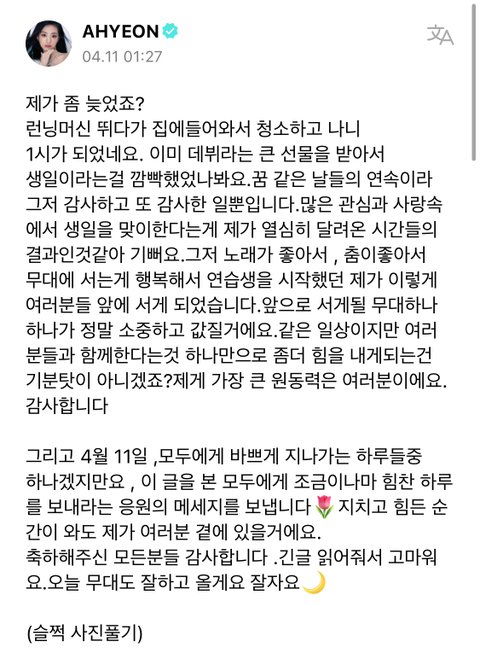 AHYEON
04.11 01:27

제가 좀 늦었죠?
런닝머신 뛰다가 집에들어와서 청소하고 나니
1시가 되었네요. 이미 데뷔라는 큰 선물을 받아서 생일이라는걸 깜빡했었나봐요.꿈 같은 날들의 연속이라 그저 감사하고 또 감사한 일뿐입니다.많은 관심과 사랑속에서 생일을 맞이한다는게 제가 열심히 달려온 시간들의 결과인것같아 기뻐요.그저 노래가 좋아서 , 춤이좋아서 무대에 서는게 행복해서 연습생을 시작했던 제가 이렇게 여러분들 앞에 서게 되었습니다.앞으로 서게될 무대하나 하나가 정말 소중하고 값질거에요.같은 일상이지만 여러분들과 함께한다는것 하나만으로 좀더 힘을 내게되는건 기분탓이 아니겠죠?제게 가장 큰 원동력은 여러분이에요. 감사합니다

그리고 4월 11일 ,모두에게 바쁘게 지나가는 하루들중 하나겠지만요 , 이 글을 본 모두에게 조금이나마 힘찬 하루를 보내라는 응원의 메세지를 보냅니다🌷 지치고 힘든 순간이 와도 제가 여러분 곁에 있을거에요.
축하해주신 모든분들 감사합니다 .긴글 읽어줘서 고마워요.오늘 무대도 잘하고 올게요 잘자요🌙

(슬쩍 사진풀기)